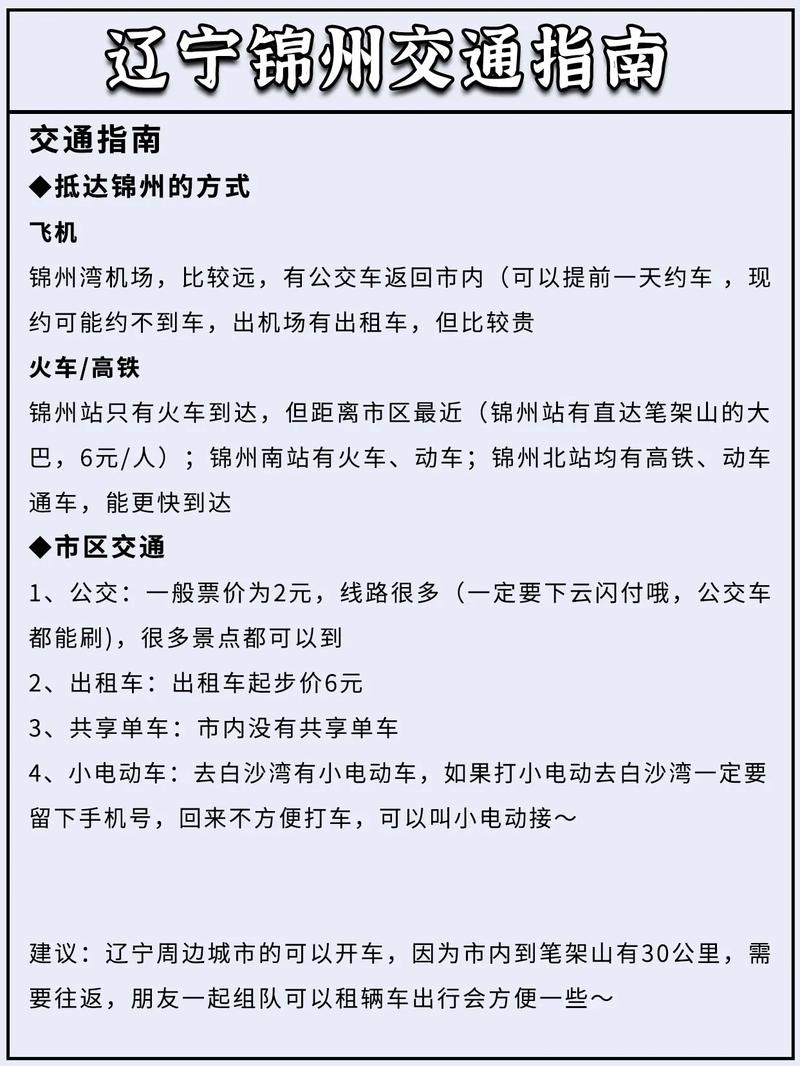 辽宁锦州交通指南

交通指南

◆抵达锦州的方式

飞机

锦州湾机场，比较远，有公交车返回市内（可以提前一天约车 ，现约可能约不到车，出机场有出租车，但比较贵

火车/高铁

锦州站只有火车到达，但距离市区最近（锦州站有直达笔架山的大巴，6元/人）；锦州南站有火车、动车；锦州北站均有高铁、动车通车，能更快到达

◆市区交通

1、公交：一般票价为2元，线路很多（一定要下云闪付哦，公交车都能刷)，很多景点都可以到

2、出租车：出租车起步价6元

3、共享单车：市内没有共享单车

4、小电动车：去白沙湾有小电动车，如果打小电动去白沙湾一定要留下手机号，回来不方便打车，可以叫小电动接～

建议：辽宁周边城市的可以开车，因为市内到笔架山有30公里，需要往返，朋友一起组队可以租辆车出行会方便一些～